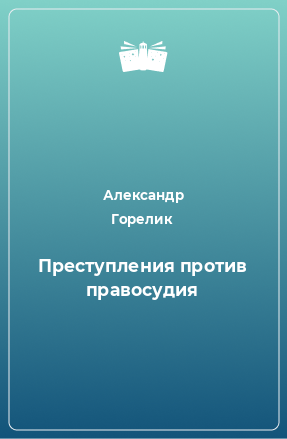 Александр
Горелик

Преступления против правосудия